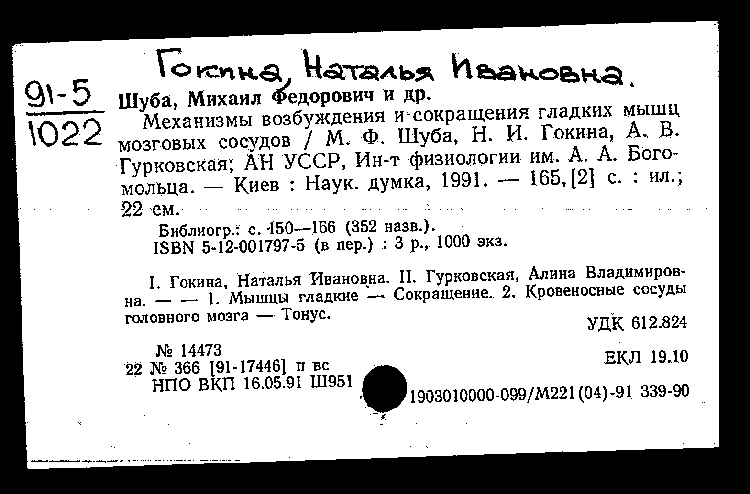 Гокина, Наталья Ивановна.

91-5
1022

Шуба, Михаил Федорович и др.
Механизмы возбуждения и сокращения гладких мышц мозговых сосудов / М. Ф. Шуба, Н. И. Гокина, А. В. Гурковская; АН УССР, Ин-т физиологии им. А. А. Богомольца. — Киев : Наук. думка, 1991. — 165, [2] с. : ил.; 22 см.

Библиогр.: с. 150—166 (352 назв.).
ISBN 5-12-001797-5 (в пер.) : 3 р., 1000 экз.

I. Гокина, Наталья Ивановна. II. Гурковская, Алина Владимировна. — — 1. Мышцы гладкие — Сокращение. 2. Кровеносные сосуды головного мозга — Тонус.

УДК 612.824

№ 14473
22 № 366 [91-17446] п вс
НПО ВКП 16.05.91 Ш951

ЕКЛ 19.10

1903010000-099/М221(04)-91 339-90